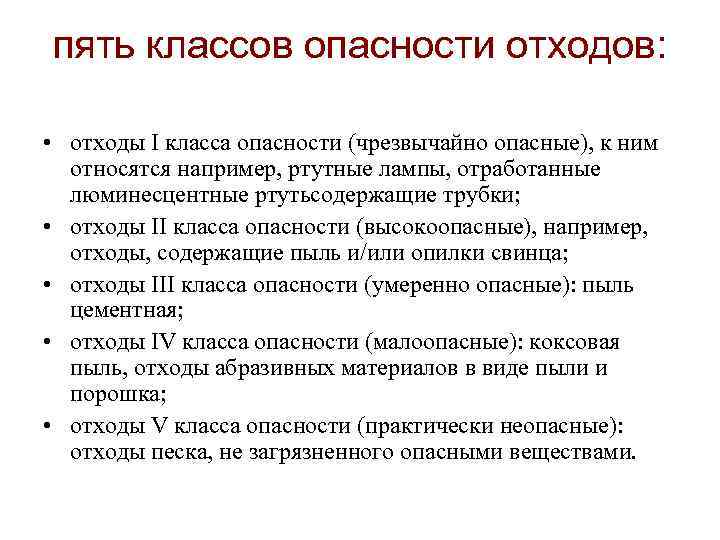 пять классов опасности отходов:

• отходы I класса опасности (чрезвычайно опасные), к ним относятся например, ртутные лампы, отработанные люминесцентные ртутьсодержащие трубки;
• отходы II класса опасности (высокоопасные), например, отходы, содержащие пыль и/или опилки свинца;
• отходы III класса опасности (умеренно опасные): пыль цементная;
• отходы IV класса опасности (малоопасные): коксовая пыль, отходы абразивных материалов в виде пыли и порошка;
• отходы V класса опасности (практически неопасные): отходы песка, не загрязненного опасными веществами.